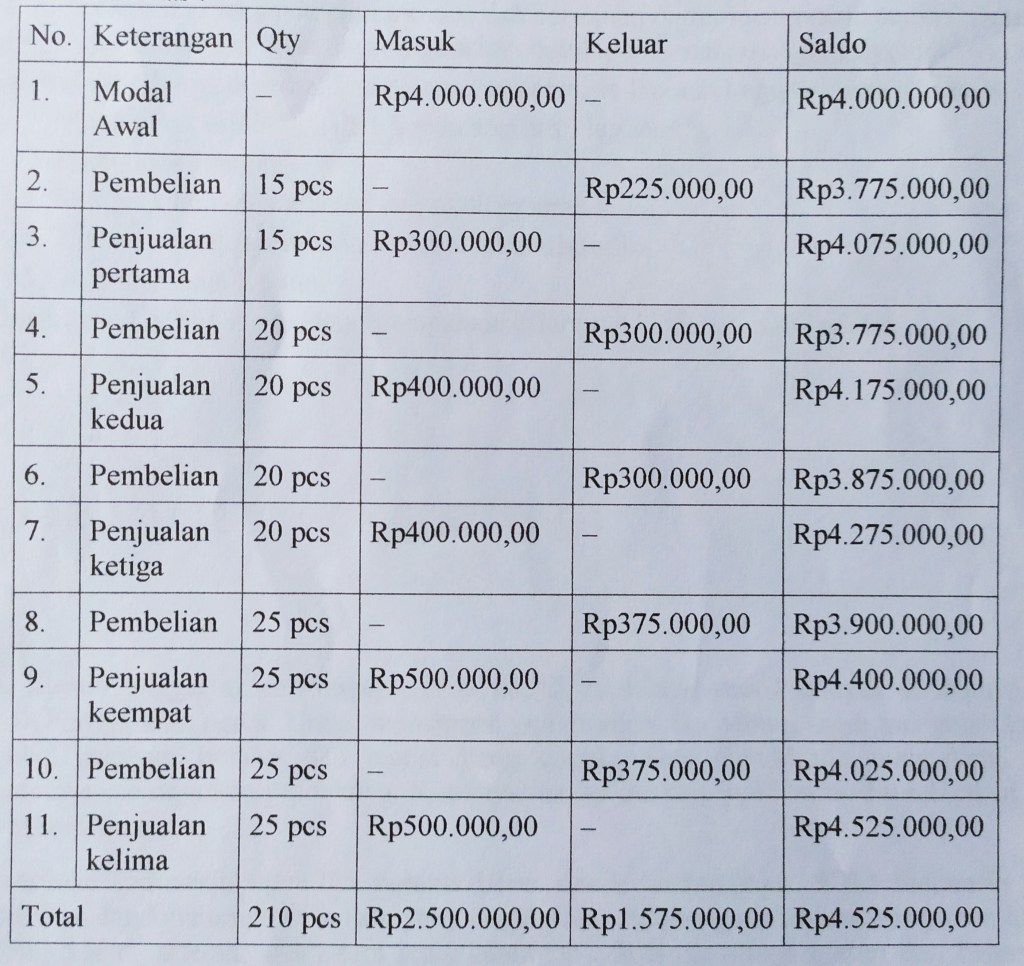 | No. | Keterangan | Qty | Masuk | Keluar | Saldo |
|---|---|---|---|---|---|
| 1. | Modal Awal | – | Rp4.000.000,00 | – | Rp4.000.000,00 |
| 2. | Pembelian | 15 pcs | – | Rp225.000,00 | Rp3.775.000,00 |
| 3. | Penjualan pertama | 15 pcs | Rp300.000,00 | – | Rp4.075.000,00 |
| 4. | Pembelian | 20 pcs | – | Rp300.000,00 | Rp3.775.000,00 |
| 5. | Penjualan kedua | 20 pcs | Rp400.000,00 | – | Rp4.175.000,00 |
| 6. | Pembelian | 20 pcs | – | Rp300.000,00 | Rp3.875.000,00 |
| 7. | Penjualan ketiga | 20 pcs | Rp400.000,00 | – | Rp4.275.000,00 |
| 8. | Pembelian | 25 pcs | – | Rp375.000,00 | Rp3.900.000,00 |
| 9. | Penjualan keempat | 25 pcs | Rp500.000,00 | – | Rp4.400.000,00 |
| 10. | Pembelian | 25 pcs | – | Rp375.000,00 | Rp4.025.000,00 |
| 11. | Penjualan kelima | 25 pcs | Rp500.000,00 | – | Rp4.525.000,00 |
| Total | | 210 pcs | Rp2.500.000,00 | Rp1.575.000,00 | Rp4.525.000,00 |